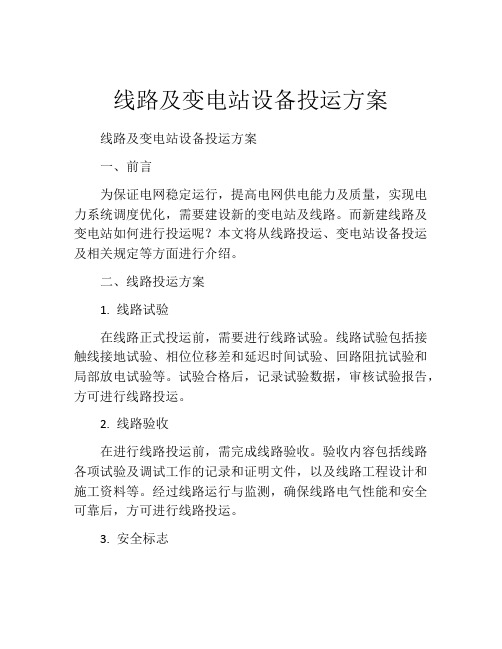 线路及变电站设备投运方案

线路及变电站设备投运方案

一、前言

为保证电网稳定运行，提高电网供电能力及质量，实现电力系统调度优化，需要建设新的变电站及线路。而新建线路及变电站如何进行投运呢？本文将从线路投运、变电站设备投运及相关规定等方面进行介绍。

二、线路投运方案

1. 线路试验

在线路正式投运前，需要进行线路试验。线路试验包括接触线接地试验、相位位移差和延迟时间试验、回路阻抗试验和局部放电试验等。试验合格后，记录试验数据，审核试验报告，方可进行线路投运。

2. 线路验收

在进行线路投运前，需完成线路验收。验收内容包括线路各项试验及调试工作的记录和证明文件，以及线路工程设计和施工资料等。经过线路运行与监测，确保线路电气性能和安全可靠后，方可进行线路投运。

3. 安全标志